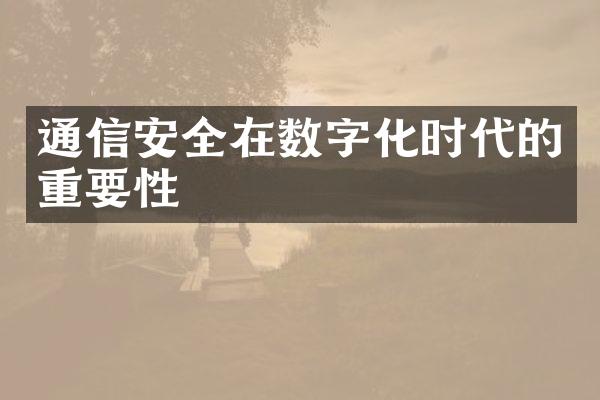 通信安全在数字化时代的重要性